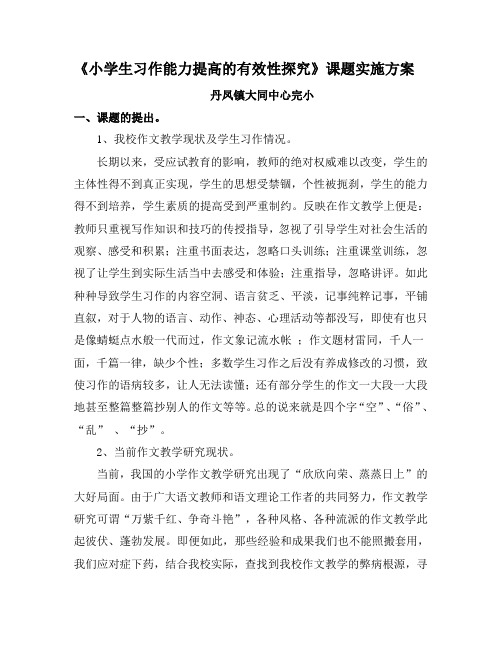 《小学生习作能力提高的有效性探究》课题实施方案

丹凤镇大同中心完小

一、课题的提出。

1、我校作文教学现状及学生习作情况。

长期以来，受应试教育的影响，教师的绝对权威难以改变，学生的主体性得不到真正实现，学生的思想受禁锢，个性被扼刹，学生的能力得不到培养，学生素质的提高受到严重制约。反映在作文教学上便是：教师只重视写作知识和技巧的传授指导，忽视了引导学生对社会生活的观察、感受和积累；注重书面表达，忽略口头训练；注重课堂训练，忽视了让学生到实际生活当中去感受和体验；注重指导，忽略讲评。如此种种导致学生习作的内容空洞、语言贫乏、平淡，记事纯粹记事，平铺直叙，对于人物的语言、动作、神态、心理活动等都没写，即使有也只是像蜻蜓点水般一代而过，作文象记流水帐 ；作文题材雷同，千人一面，千篇一律，缺少个性；多数学生习作之后没有养成修改的习惯，致使习作的语病较多，让人无法读懂；还有部分学生的作文一大段一大段地甚至整篇整篇抄别人的作文等等。总的说来就是四个字“空”、“俗”、“乱” 、“抄”。

2、当前作文教学研究现状。

当前，我国的小学作文教学研究出现了“欣欣向荣、蒸蒸日上”的大好局面。由于广大语文教师和语文理论工作者的共同努力，作文教学研究可谓“万紫千红、争奇斗艳”，各种风格、各种流派的作文教学此起彼伏、蓬勃发展。即便如此，那些经验和成果我们也不能照搬套用，我们应对症下药，结合我校实际，查找到我校作文教学的弊病根源，寻